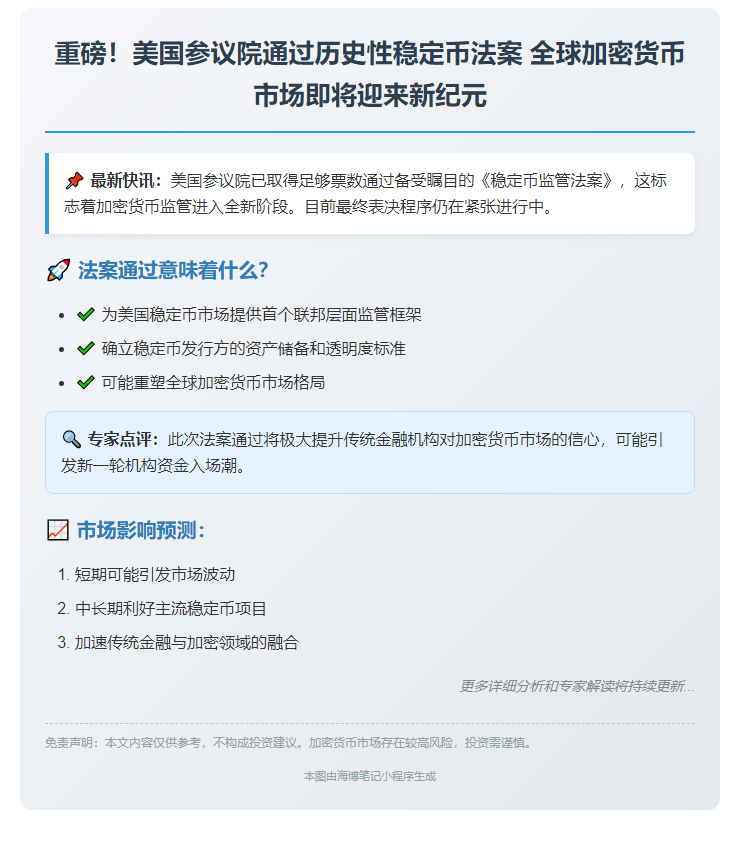 重磅！美国参议院通过历史性稳定币法案 全球加密货币市场即将迎来新纪元

📌 最新快讯：美国参议院已取得足够票数通过备受瞩目的《稳定币监管法案》，这标志着加密货币监管进入全新阶段。目前最终表决程序仍在紧张进行中。

🚀 法案通过意味着什么？

• ✔ 为美国稳定币市场提供首个联邦层面监管框架
• ✔ 确立稳定币发行方的资产储备和透明度标准
• ✔ 可能重塑全球加密货币市场格局

🔍 专家点评：此次法案通过将极大提升传统金融机构对加密货币市场的信心，可能引发新一轮机构资金入场潮。

📈 市场影响预测：

1. 短期可能引发市场波动
2. 中长期利好主流稳定币项目
3. 加速传统金融与加密领域的融合

更多详细分析和专家解读将持续更新...

免责声明：本文内容仅供参考，不构成投资建议。加密货币市场存在较高风险，投资需谨慎。

本图由海博笔记小程序生成